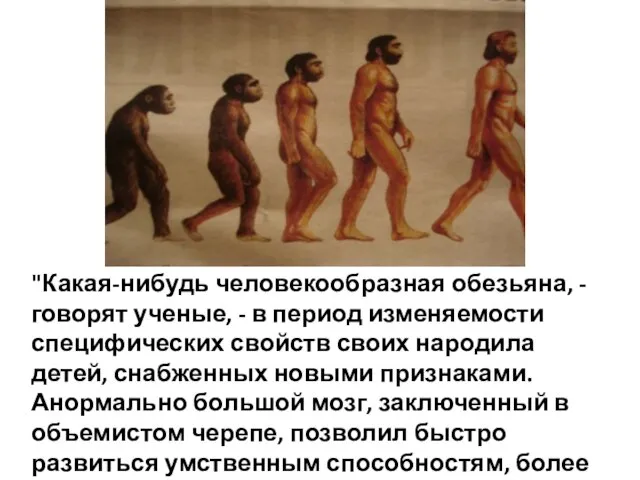 "Какая-нибудь человекообразная обезьяна, - говорят ученые, - в период изменяемости специфических свойств своих народила детей, снабженных новыми признаками. Анормально большой мозг, заключенный в объемистом черепе, позволил быстро развиться умственным способностям, более